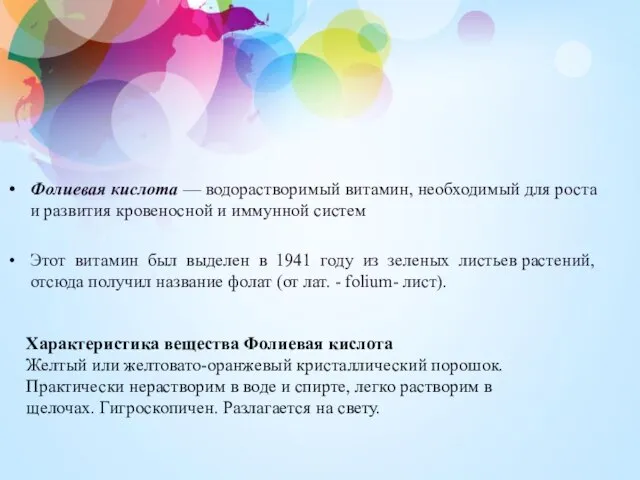 • Фолиевая кислота — водорастворимый витамин, необходимый для роста и развития кровеносной и иммунной систем

• Этот витамин был выделен в 1941 году из зеленых листьев растений, отсюда получил название фолат (от лат. - folium- лист).

Характеристика вещества Фолиевая кислота
Желтый или желтовато-оранжевый кристаллический порошок. Практически нерастворим в воде и спирте, легко растворим в щелочах. Гигроскопичен. Разлагается на свету.